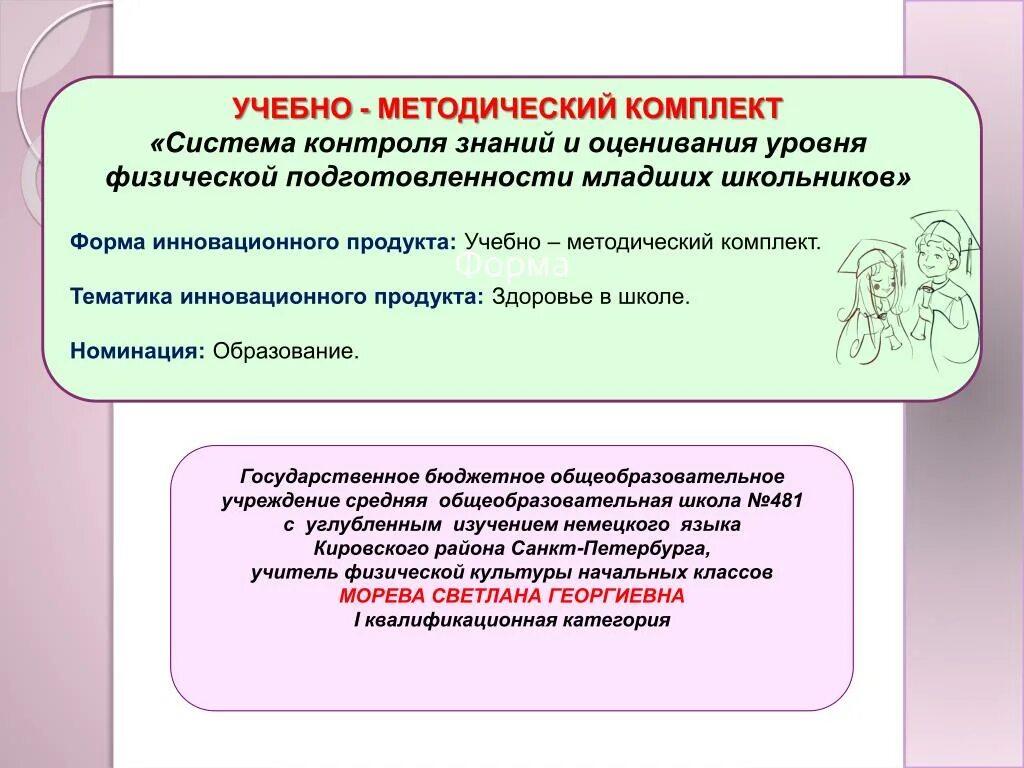 УЧЕБНО - МЕТОДИЧЕСКИЙ КОМПЛЕКТ
«Система контроля знаний и оценивания уровня физической подготовленности младших школьников»

Форма инновационного продукта: Учебно – методический комплект.

Форма

Тематика инновационного продукта: Здоровье в школе.

Номинация: Образование.

Государственное бюджетное общеобразовательное учреждение средняя общеобразовательная школа №481 с углубленным изучением немецкого языка Кировского района Санкт-Петербурга, учитель физической культуры начальных классов
МОРЕВА СВЕТЛАНА ГЕОРГИЕВНА
I квалификационная категория